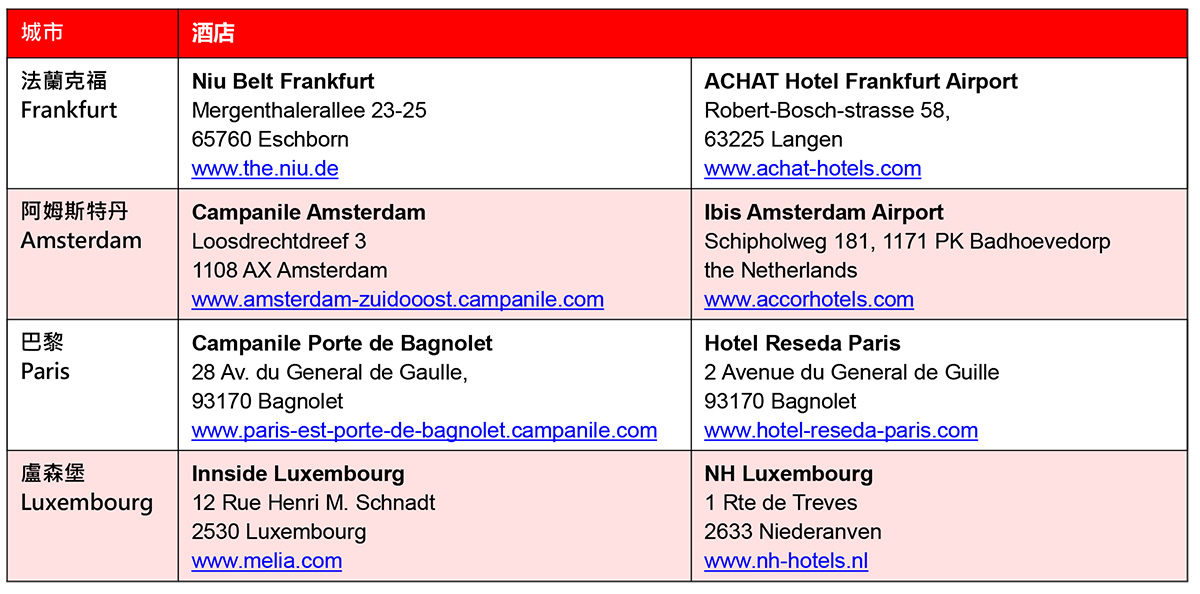 | 城市 | 酒店 | |
|---|---|---|
| 法蘭克福 Frankfurt | **Niu Belt Frankfurt** Mergenthalerallee 23-25 65760 Eschborn www.the.niu.de | **ACHAT Hotel Frankfurt Airport** Robert-Bosch-strasse 58, 63225 Langen www.achat-hotels.com |
| 阿姆斯特丹 Amsterdam | **Campanile Amsterdam** Loosdrechtdreef 3 1108 AX Amsterdam www.amsterdam-zuidooost.campanile.com | **Ibis Amsterdam Airport** Schipholweg 181, 1171 PK Badhoevedorp the Netherlands www.accorhotels.com |
| 巴黎 Paris | **Campanile Porte de Bagnolet** 28 Av. du General de Gaulle, 93170 Bagnolet www.paris-est-porte-de-bagnolet.campanile.com | **Hotel Reseda Paris** 2 Avenue du General de Guille 93170 Bagnolet www.hotel-reseda-paris.com |
| 盧森堡 Luxembourg | **Innside Luxembourg** 12 Rue Henri M. Schnadt 2530 Luxembourg www.melia.com | **NH Luxembourg** 1 Rte de Treves 2633 Niederanven www.nh-hotels.nl |